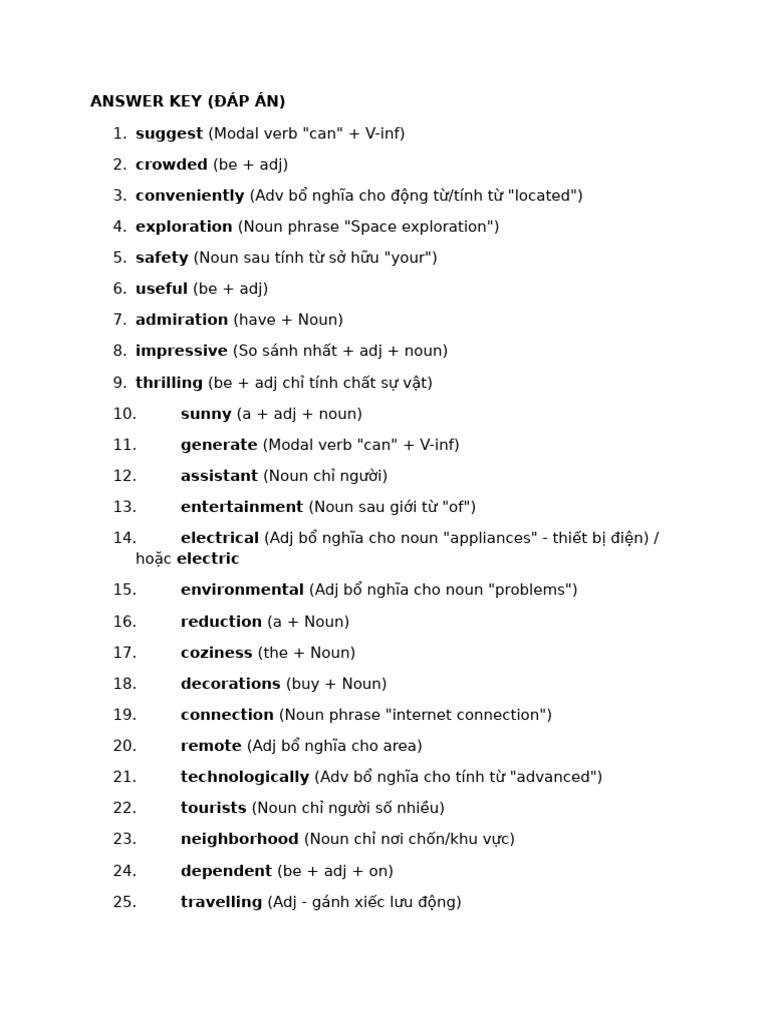 ANSWER KEY (ĐÁP ÁN)

1. suggest (Modal verb "can" + V-inf)

2. crowded (be + adj)

3. conveniently (Adv bổ nghĩa cho động từ/tính từ "located")

4. exploration (Noun phrase "Space exploration")

5. safety (Noun sau tính từ sở hữu "your")

6. useful (be + adj)

7. admiration (have + Noun)

8. impressive (So sánh nhất + adj + noun)

9. thrilling (be + adj chỉ tính chất sự vật)

10. sunny (a + adj + noun)

11. generate (Modal verb "can" + V-inf)

12. assistant (Noun chỉ người)

13. entertainment (Noun sau giới từ "of")

14. electrical (Adj bổ nghĩa cho noun "appliances" - thiết bị điện) / hoặc electric

15. environmental (Adj bổ nghĩa cho noun "problems")

16. reduction (a + Noun)

17. coziness (the + Noun)

18. decorations (buy + Noun)

19. connection (Noun phrase "internet connection")

20. remote (Adj bổ nghĩa cho area)

21. technologically (Adv bổ nghĩa cho tính từ "advanced")

22. tourists (Noun chỉ người số nhiều)

23. neighborhood (Noun chỉ nơi chốn/khu vực)

24. dependent (be + adj + on)

25. travelling (Adj - gánh xiếc lưu động)